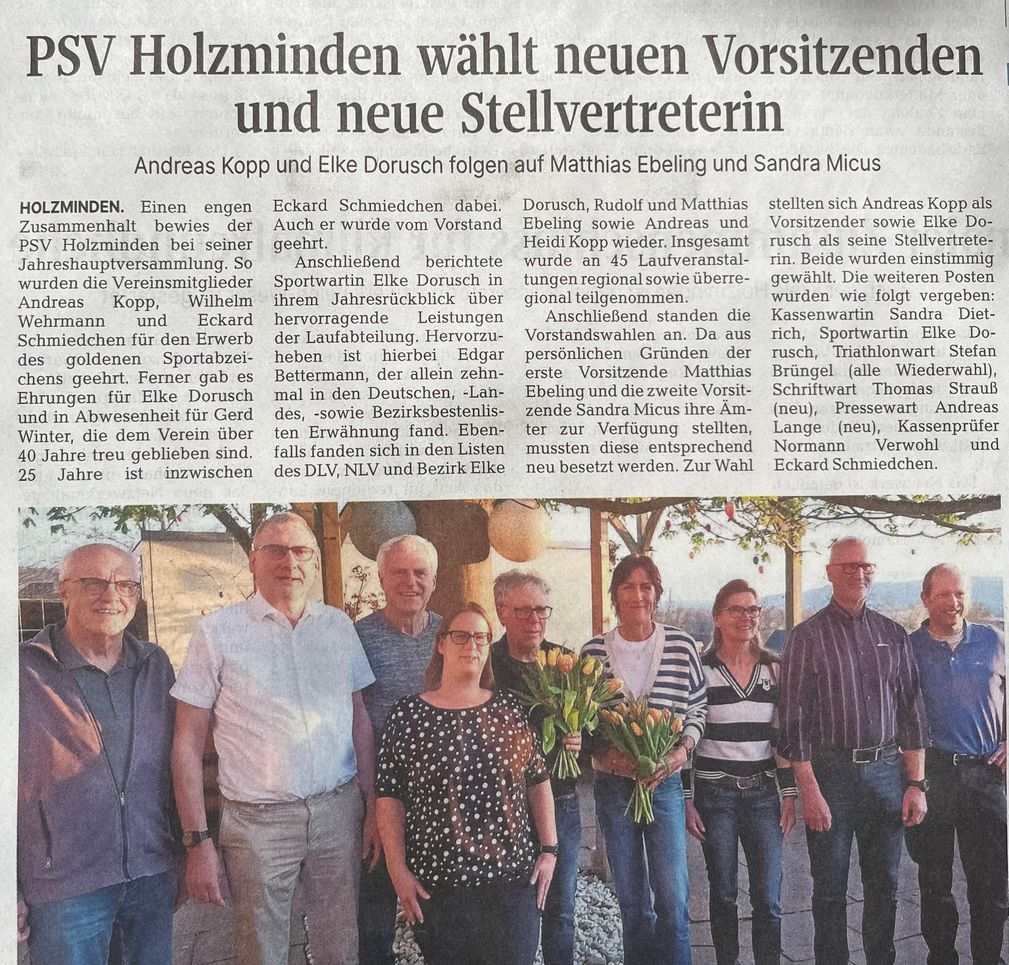 PSV Holzminden wählt neuen Vorsitzenden und neue Stellvertreterin

Andreas Kopp und Elke Dorusch folgen auf Matthias Ebeling und Sandra Micus

HOLZMINDEN. Einen engen Zusammenhalt bewies der PSV Holzminden bei seiner Jahreshauptversammlung. So wurden die Vereinsmitglieder Andreas Kopp, Wilhelm Wehrmann und Eckard Schmiedchen für den Erwerb des goldenen Sportabzeichens geehrt. Ferner gab es Ehrungen für Elke Dorusch und in Abwesenheit für Gerd Winter, die dem Verein über 40 Jahre treu geblieben sind. 25 Jahre ist inzwischen Eckard Schmiedchen dabei. Auch er wurde vom Vorstand geehrt.

Anschließend berichtete Sportwartin Elke Dorusch in ihrem Jahresrückblick über hervorragende Leistungen der Laufabteilung. Hervorzuheben ist hierbei Edgar Bettermann, der allein zehnmal in den Deutschen, -Landes, -sowie Bezirksbestenlisten Erwähnung fand. Ebenfalls fanden sich in den Listen des DLV, NLV und Bezirk Elke Dorusch, Rudolf und Matthias Ebeling sowie Andreas und Heidi Kopp wieder. Insgesamt wurde an 45 Laufveranstaltungen regional sowie überregional teilgenommen.

Anschließend standen die Vorstandswahlen an. Da aus persönlichen Gründen der erste Vorsitzende Matthias Ebeling und die zweite Vorsitzende Sandra Micus ihre Ämter zur Verfügung stellten, mussten diese entsprechend neu besetzt werden. Zur Wahl stellten sich Andreas Kopp als Vorsitzender sowie Elke Dorusch als seine Stellvertreterin. Beide wurden einstimmig gewählt. Die weiteren Posten wurden wie folgt vergeben: Kassenwartin Sandra Dietrich, Sportwartin Elke Dorusch, Triathlonwart Stefan Brüngel (alle Wiederwahl), Schriftwart Thomas Strauß (neu), Pressewart Andreas Lange (neu), Kassenprüfer Normann Verwohl und Eckard Schmiedchen.